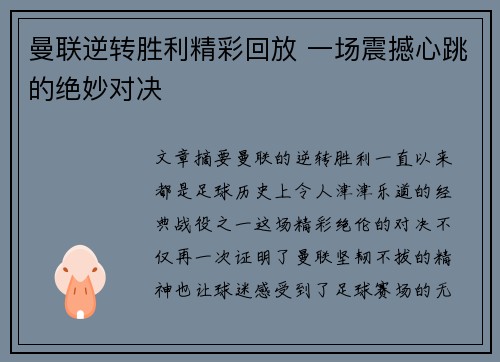 曼联逆转胜利精彩回放 一场震撼心跳的绝妙对决

文章摘要曼联的逆转胜利一直以来都是足球历史上令人津津乐道的经典战役之一这场精彩绝伦的对决不仅再一次证明了曼联坚韧不拔的精神也让球迷感受到了足球赛场的无